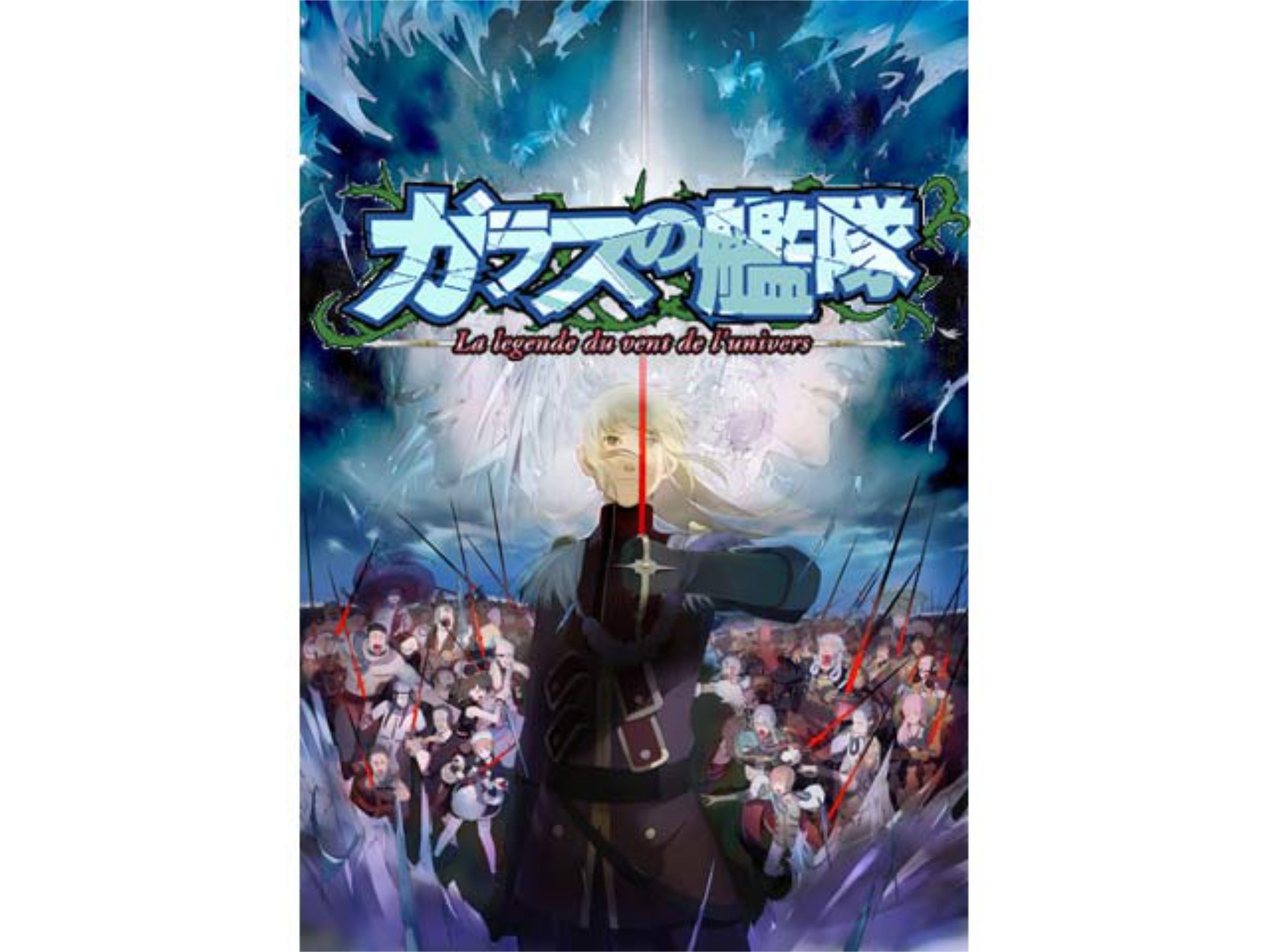 ガラスの艦隊
La legende du vent de l'univers